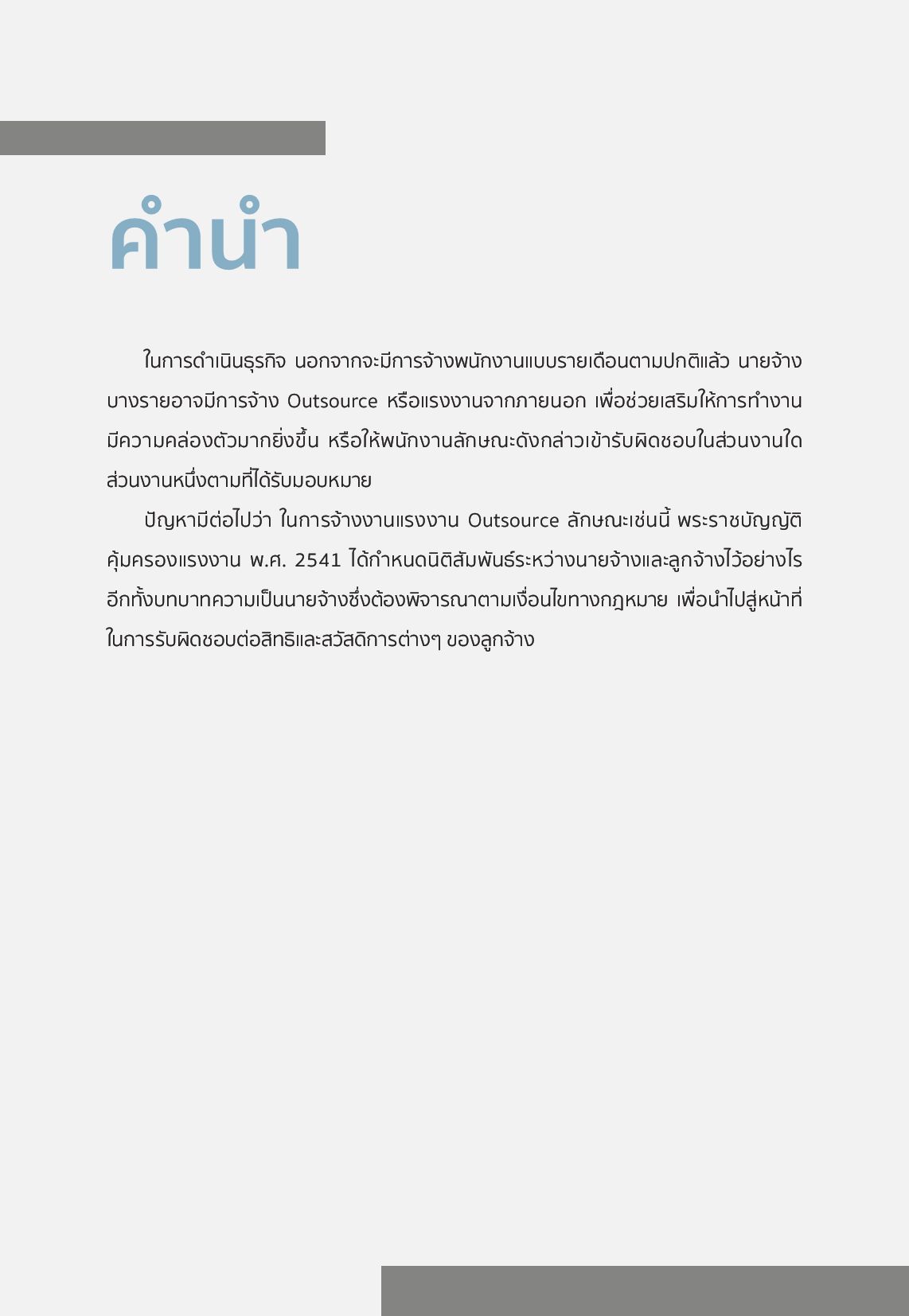 คำนำ

ในการดำเนินธุรกิจ นอกจากจะมีการจ้างพนักงานแบบรายเดือนตามปกติแล้ว นายจ้างบางรายอาจมีการจ้าง Outsource หรือแรงงานจากภายนอก เพื่อช่วยเสริมให้การทำงานมีความคล่องตัวมากยิ่งขึ้น หรือให้พนักงานลักษณะดังกล่าวเข้ารับผิดชอบในส่วนงานใดส่วนงานหนึ่งตามที่ได้รับมอบหมาย

ปัญหามีต่อไปว่า ในการจ้างงานแรงงาน Outsource ลักษณะเช่นนี้ พระราชบัญญัติคุ้มครองแรงงาน พ.ศ. 2541 ได้กำหนดนิติสัมพันธ์ระหว่างนายจ้างและลูกจ้างไว้อย่างไร อีกทั้งบทบาทความเป็นนายจ้างซึ่งต้องพิจารณาตามเงื่อนไขทางกฎหมาย เพื่อนำไปสู่หน้าที่ในการรับผิดชอบต่อสิทธิและสวัสดิการต่างๆ ของลูกจ้าง